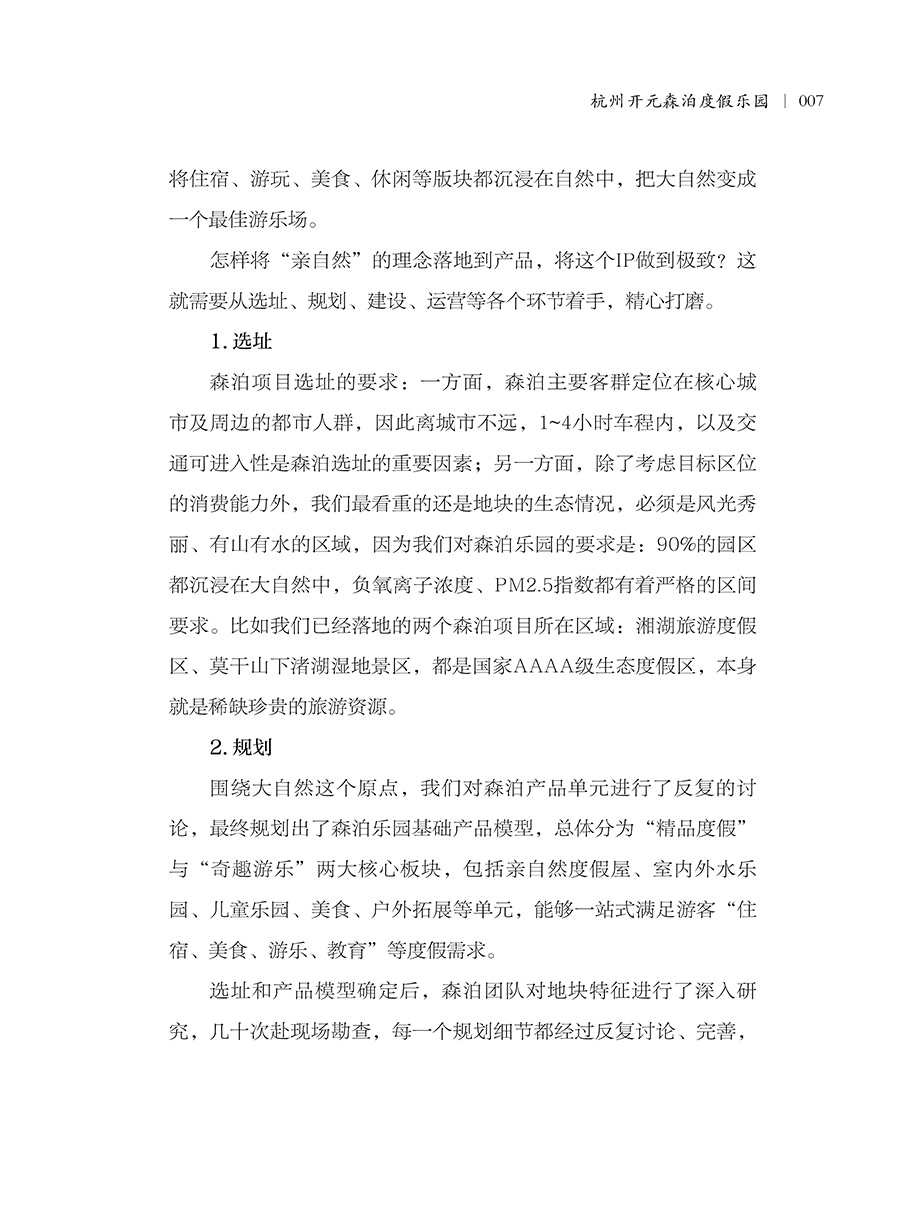 杭州开元森泊度假乐园 | 007

将住宿、游玩、美食、休闲等版块都沉浸在自然中，把大自然变成一个最佳游乐场。

怎样将“亲自然”的理念落地到产品，将这个IP做到极致？这就需要从选址、规划、建设、运营等各个环节着手，精心打磨。

1. 选址

森泊项目选址的要求：一方面，森泊主要客群定位在核心城市及周边的都市人群，因此离城市不远，1~4小时车程内，以及交通可进入性是森泊选址的重要因素；另一方面，除了考虑目标区位的消费能力外，我们最看重的还是地块的生态情况，必须是风光秀丽、有山有水的区域，因为我们对森泊乐园的要求是：90%的园区都沉浸在大自然中，负氧离子浓度、PM2.5指数都有着严格的区间要求。比如我们已经落地的两个森泊项目所在区域：湘湖旅游度假区、莫干山下渚湖湿地景区，都是国家AAAA级生态度假区，本身就是稀缺珍贵的旅游资源。

2. 规划

围绕大自然这个原点，我们对森泊产品单元进行了反复的讨论，最终规划出了森泊乐园基础产品模型，总体分为“精品度假”与“奇趣游乐”两大核心板块，包括亲自然度假屋、室内外水乐园、儿童乐园、美食、户外拓展等单元，能够一站式满足游客“住宿、美食、游乐、教育”等度假需求。

选址和产品模型确定后，森泊团队对地块特征进行了深入研究，几十次赴现场勘查，每一个规划细节都经过反复讨论、完善，